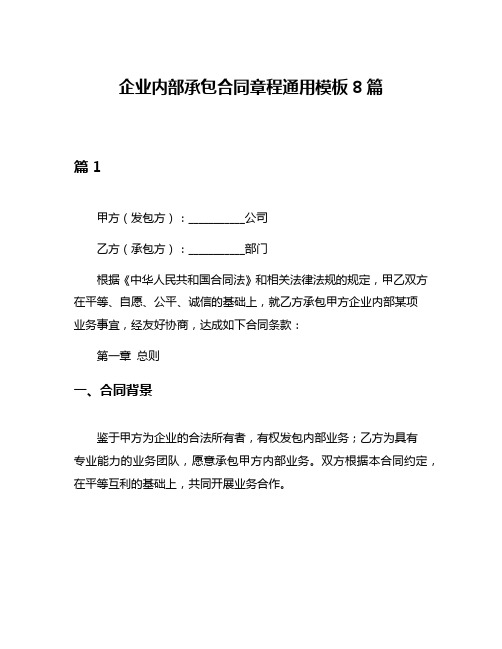 企业内部承包合同章程通用模板 8 篇

篇 1

甲方（发包方）：__________公司

乙方（承包方）：__________部门

根据《中华人民共和国合同法》和相关法律法规的规定，甲乙双方在平等、自愿、公平、诚信的基础上，就乙方承包甲方企业内部某项业务事宜，经友好协商，达成如下合同条款：

第一章 总则

一、合同背景

鉴于甲方为企业的合法所有者，有权发包内部业务；乙方为具有专业能力的业务团队，愿意承包甲方内部业务。双方根据本合同约定，在平等互利的基础上，共同开展业务合作。